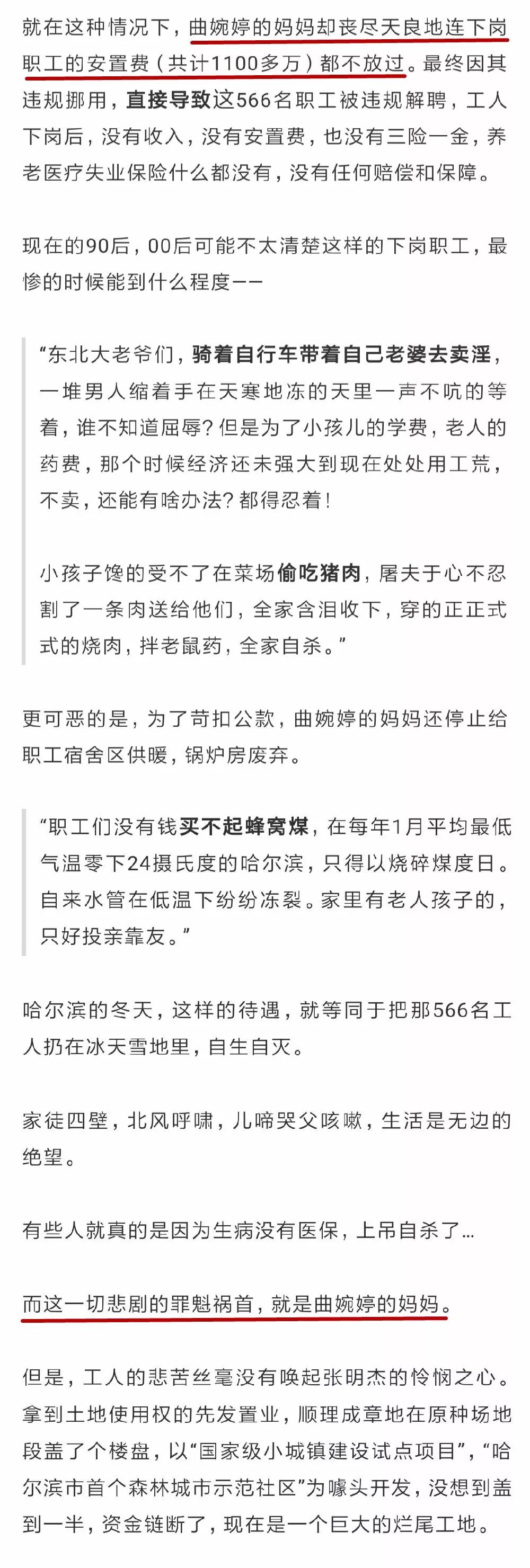 就在这种情况下，曲婉婷的妈妈却丧尽天良地连下岗职工的安置费（共计1100多万）都不放过。最终因其违规挪用，直接导致这566名职工被违规解聘，工人下岗后，没有收入，没有安置费，也没有三险一金，养老医疗失业保险什么都没有，没有任何赔偿和保障。

现在的90后，00后可能不太清楚这样的下岗职工，最惨的时候能到什么程度——

“东北大老爷们，骑着自行车带着自己老婆去卖淫，一堆男人缩着手在天寒地冻的天里一声不吭的等着，谁不知道屈辱？但是为了小孩儿的学费，老人的药费，那个时候经济还未强大到现在处处用工荒，不卖，还能有啥办法？都得忍着！

小孩子馋的受不了在菜场偷吃猪肉，屠夫于心不忍割了一条肉送给他们，全家含泪收下，穿的正正式式的烧肉，拌老鼠药，全家自杀。”

更可恶的是，为了苛扣公款，曲婉婷的妈妈还停止给职工宿舍区供暖，锅炉房废弃。

“职工们没有钱买不起蜂窝煤，在每年1月平均最低气温零下24摄氏度的哈尔滨，只得以烧碎煤度日。自来水管在低温下纷纷冻裂。家里有老人孩子的，只好投亲靠友。”

哈尔滨的冬天，这样的待遇，就等同于把那566名工人扔在冰天雪地里，自生自灭。

家徒四壁，北风呼啸，儿啼哭父咳嗽，生活是无边的绝望。

有些人就真的是因为生病没有医保，上吊自杀了...

而这一切悲剧的罪魁祸首，就是曲婉婷的妈妈。

但是，工人的悲苦丝毫没有唤起张明杰的怜悯之心。拿到土地使用权的先发置业，顺理成章地在原种场地段盖了个楼盘，以“国家级小城镇建设试点项目”，“哈尔滨市首个森林城市示范社区”为噱头开发，没想到盖到一半，资金链断了，现在是一个巨大的烂尾工地。